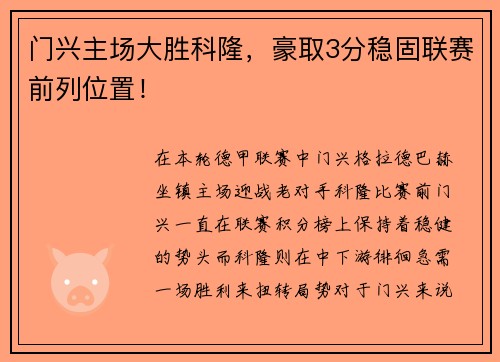 门兴主场大胜科隆，豪取3分稳固联赛前列位置！

在本轮德甲联赛中门兴格拉德巴赫坐镇主场迎战老对手科隆比赛前门兴一直在联赛积分榜上保持着稳健的势头而科隆则在中下游徘徊急需一场胜利来扭转局势对于门兴来说